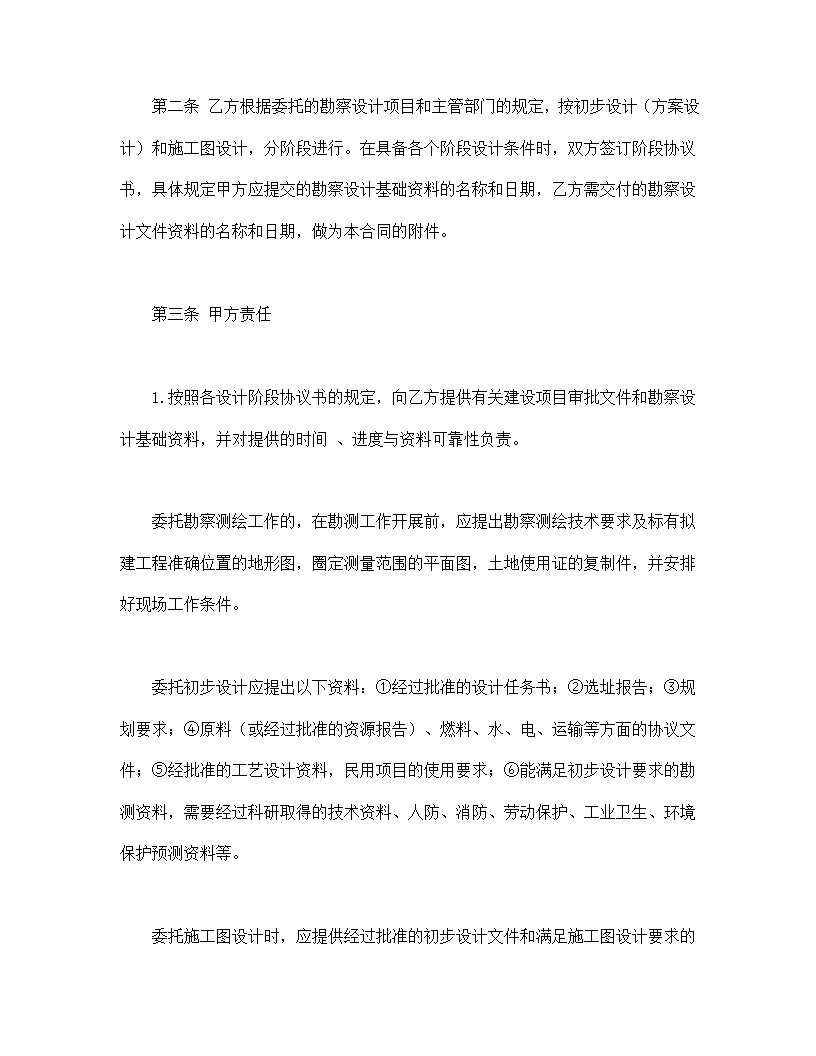 第二条 乙方根据委托的勘察设计项目和主管部门的规定，按初步设计（方案设计）和施工图设计，分阶段进行。在具备各个阶段设计条件时，双方签订阶段协议书，具体规定甲方应提交的勘察设计基础资料的名称和日期，乙方需交付的勘察设计文件资料的名称和日期，做为本合同的附件。

第三条 甲方责任

1.按照各设计阶段协议书的规定，向乙方提供有关建设项目审批文件和勘察设计基础资料，并对提供的时间 、进度与资料可靠性负责。

委托勘察测绘工作的，在勘测工作开展前，应提出勘察测绘技术要求及标有拟建工程准确位置的地形图，圈定测量范围的平面图，土地使用证的复制件，并安排好现场工作条件。

委托初步设计应提出以下资料：①经过批准的设计任务书；②选址报告；③规划要求；④原料（或经过批准的资源报告）、燃料、水、电、运输等方面的协议文件；⑤经批准的工艺设计资料，民用项目的使用要求；⑥能满足初步设计要求的勘测资料，需要经过科研取得的技术资料、人防、消防、劳动保护、工业卫生、环境保护预测资料等。

委托施工图设计时，应提供经过批准的初步设计文件和满足施工图设计要求的